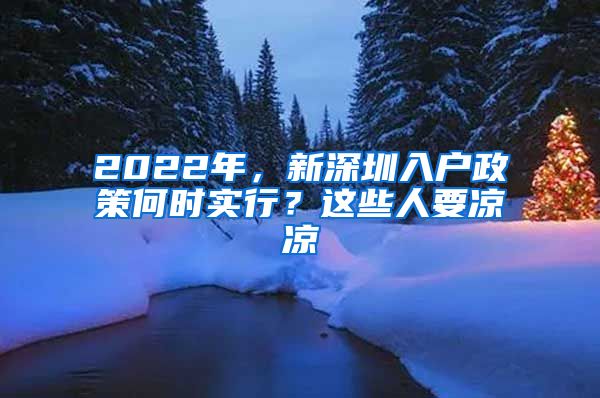 2022年，新深圳入户政策何时实行？这些人要凉凉